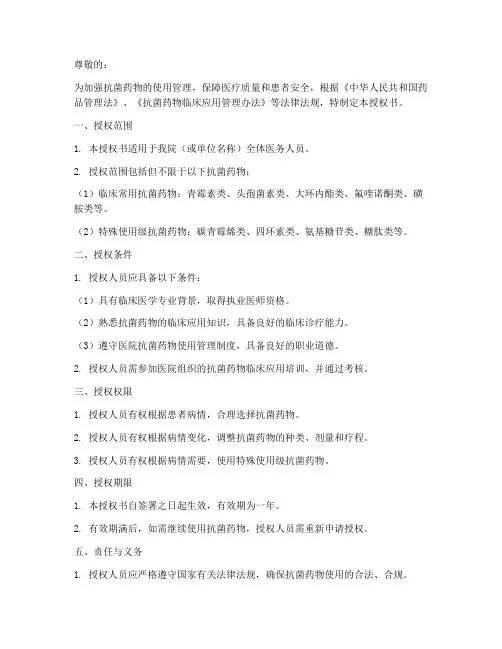 尊敬的：

为加强抗菌药物的使用管理，保障医疗质量和患者安全，根据《中华人民共和国药品管理法》、《抗菌药物临床应用管理办法》等法律法规，特制定本授权书。

一、授权范围

1. 本授权书适用于我院（或单位名称）全体医务人员。

2. 授权范围包括但不限于以下抗菌药物：

（1）临床常用抗菌药物：青霉素类、头孢菌素类、大环内酯类、氟喹诺酮类、磺胺类等。

（2）特殊使用级抗菌药物：碳青霉烯类、四环素类、氨基糖苷类、糖肽类等。

二、授权条件

1. 授权人员应具备以下条件：

（1）具有临床医学专业背景，取得执业医师资格。

（2）熟悉抗菌药物的临床应用知识，具备良好的临床诊疗能力。

（3）遵守医院抗菌药物使用管理制度，具备良好的职业道德。

2. 授权人员需参加医院组织的抗菌药物临床应用培训，并通过考核。

三、授权权限

1. 授权人员有权根据患者病情，合理选择抗菌药物。

2. 授权人员有权根据病情变化，调整抗菌药物的种类、剂量和疗程。

3. 授权人员有权根据病情需要，使用特殊使用级抗菌药物。

四、授权期限

1. 本授权书自签署之日起生效，有效期为一年。

2. 有效期满后，如需继续使用抗菌药物，授权人员需重新申请授权。

五、责任与义务

1. 授权人员应严格遵守国家有关法律法规，确保抗菌药物使用的合法、合规。